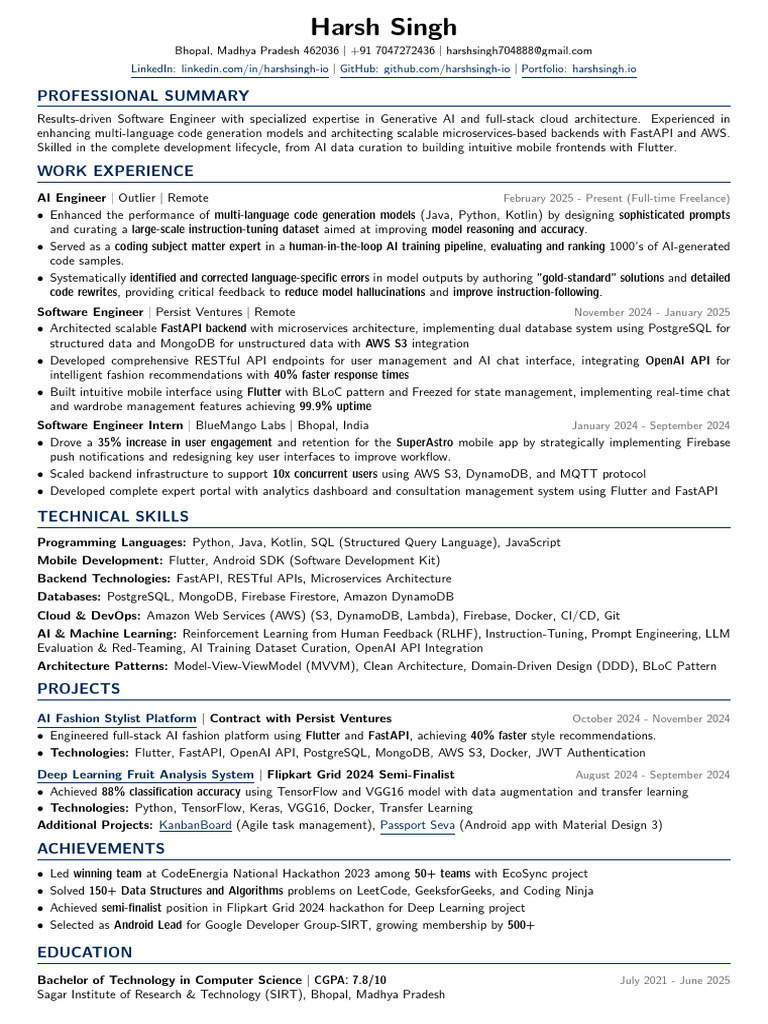 Harsh Singh
Bhopal, Madhya Pradesh 462036 | +91 7047272436 | harshsingh704888@gmail.com
LinkedIn: linkedin.com/in/harshsingh-io | GitHub: github.com/harshsingh-io | Portfolio: harshsingh.io

PROFESSIONAL SUMMARY

Results-driven Software Engineer with specialized expertise in Generative AI and full-stack cloud architecture. Experienced in enhancing multi-language code generation models and architecting scalable microservices-based backends with FastAPI and AWS. Skilled in the complete development lifecycle, from AI data curation to building intuitive mobile frontends with Flutter.

WORK EXPERIENCE

AI Engineer | Outlier | Remote February 2025 - Present (Full-time Freelance)
• Enhanced the performance of multi-language code generation models (Java, Python, Kotlin) by designing sophisticated prompts and curating a large-scale instruction-tuning dataset aimed at improving model reasoning and accuracy.
• Served as a coding subject matter expert in a human-in-the-loop AI training pipeline, evaluating and ranking 1000's of AI-generated code samples.
• Systematically identified and corrected language-specific errors in model outputs by authoring "gold-standard" solutions and detailed code rewrites, providing critical feedback to reduce model hallucinations and improve instruction-following.

Software Engineer | Persist Ventures | Remote November 2024 - January 2025
• Architected scalable FastAPI backend with microservices architecture, implementing dual database system using PostgreSQL for structured data and MongoDB for unstructured data with AWS S3 integration
• Developed comprehensive RESTful API endpoints for user management and AI chat interface, integrating OpenAI API for intelligent fashion recommendations with 40% faster response times
• Built intuitive mobile interface using Flutter with BLoC pattern and Freezed for state management, implementing real-time chat and wardrobe management features achieving 99.9% uptime

Software Engineer Intern | BlueMango Labs | Bhopal, India January 2024 - September 2024
• Drove a 35% increase in user engagement and retention for the SuperAstro mobile app by strategically implementing Firebase push notifications and redesigning key user interfaces to improve workflow.
• Scaled backend infrastructure to support 10x concurrent users using AWS S3, DynamoDB, and MQTT protocol
• Developed complete expert portal with analytics dashboard and consultation management system using Flutter and FastAPI

TECHNICAL SKILLS

Programming Languages: Python, Java, Kotlin, SQL (Structured Query Language), JavaScript
Mobile Development: Flutter, Android SDK (Software Development Kit)
Backend Technologies: FastAPI, RESTful APIs, Microservices Architecture
Databases: PostgreSQL, MongoDB, Firebase Firestore, Amazon DynamoDB
Cloud & DevOps: Amazon Web Services (AWS) (S3, DynamoDB, Lambda), Firebase, Docker, CI/CD, Git
AI & Machine Learning: Reinforcement Learning from Human Feedback (RLHF), Instruction-Tuning, Prompt Engineering, LLM Evaluation & Red-Teaming, AI Training Dataset Curation, OpenAI API Integration
Architecture Patterns: Model-View-ViewModel (MVVM), Clean Architecture, Domain-Driven Design (DDD), BLoC Pattern

PROJECTS

AI Fashion Stylist Platform | Contract with Persist Ventures October 2024 - November 2024
• Engineered full-stack AI fashion platform using Flutter and FastAPI, achieving 40% faster style recommendations.
• Technologies: Flutter, FastAPI, OpenAI API, PostgreSQL, MongoDB, AWS S3, Docker, JWT Authentication

Deep Learning Fruit Analysis System | Flipkart Grid 2024 Semi-Finalist August 2024 - September 2024
• Achieved 88% classification accuracy using TensorFlow and VGG16 model with data augmentation and transfer learning
• Technologies: Python, TensorFlow, Keras, VGG16, Docker, Transfer Learning
Additional Projects: KanbanBoard (Agile task management), Passport Seva (Android app with Material Design 3)

ACHIEVEMENTS

• Led winning team at CodeEnergia National Hackathon 2023 among 50+ teams with EcoSync project
• Solved 150+ Data Structures and Algorithms problems on LeetCode, GeeksforGeeks, and Coding Ninja
• Achieved semi-finalist position in Flipkart Grid 2024 hackathon for Deep Learning project
• Selected as Android Lead for Google Developer Group-SIRT, growing membership by 500+

EDUCATION

Bachelor of Technology in Computer Science | CGPA: 7.8/10 July 2021 - June 2025
Sagar Institute of Research & Technology (SIRT), Bhopal, Madhya Pradesh